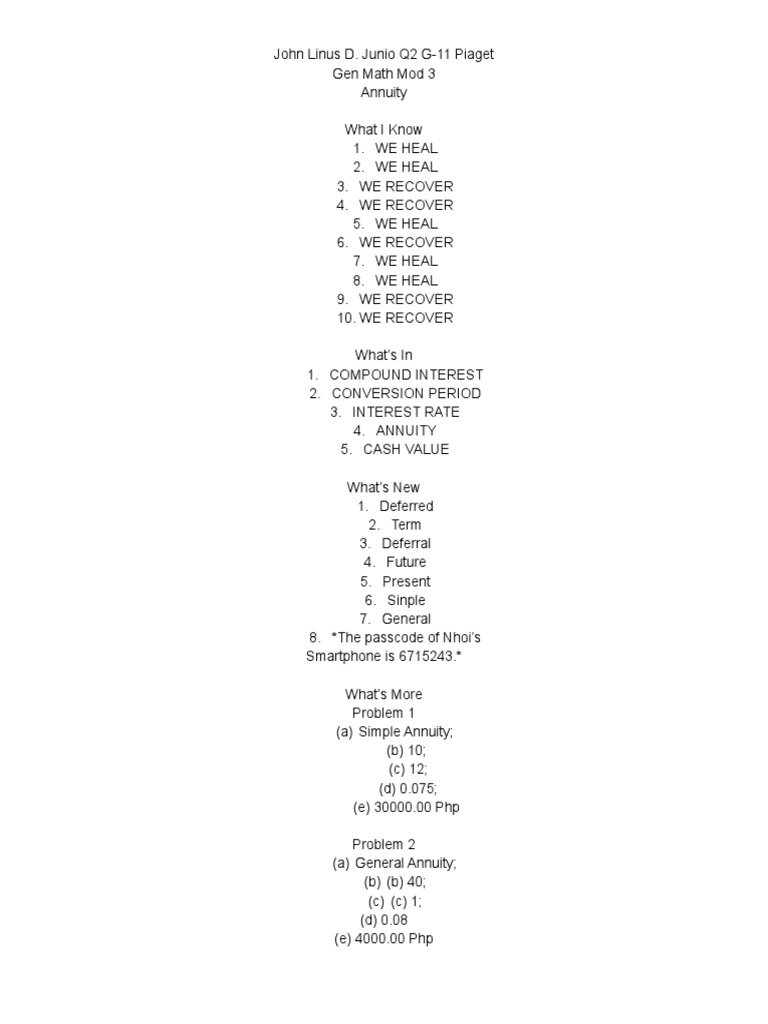 John Linus D. Junio Q2 G-11 Piaget
Gen Math Mod 3
Annuity

What I Know
1. WE HEAL
2. WE HEAL
3. WE RECOVER
4. WE RECOVER
5. WE HEAL
6. WE RECOVER
7. WE HEAL
8. WE HEAL
9. WE RECOVER
10. WE RECOVER

What's In
1. COMPOUND INTEREST
2. CONVERSION PERIOD
3. INTEREST RATE
4. ANNUITY
5. CASH VALUE

What's New
1. Deferred
2. Term
3. Deferral
4. Future
5. Present
6. Sinple
7. General
8. *The passcode of Nhoi's Smartphone is 6715243.*

What's More
Problem 1
(a) Simple Annuity;
(b) 10;
(c) 12;
(d) 0.075;
(e) 30000.00 Php

Problem 2
(a) General Annuity;
(b) (b) 40;
(c) (c) 1;
(d) 0.08
(e) 4000.00 Php